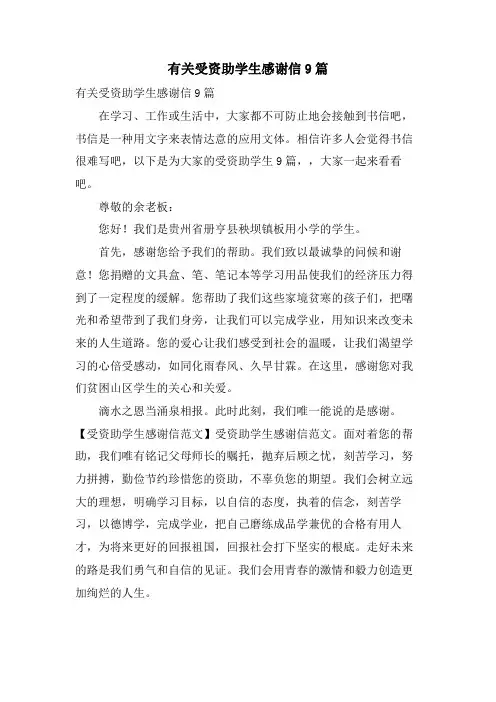 有关受资助学生感谢信 9 篇

有关受资助学生感谢信 9 篇

在学习、工作或生活中，大家都不可防止地会接触到书信吧，书信是一种用文字来表情达意的应用文体。相信许多人会觉得书信很难写吧，以下是为大家的受资助学生 9 篇，，大家一起来看看吧。

尊敬的余老板：

您好！我们是贵州省册亨县秧坝镇板用小学的学生。

首先，感谢您给予我们的帮助。我们致以最诚挚的问候和谢意！您捐赠的文具盒、笔、笔记本等学习用品使我们的经济压力得到了一定程度的缓解。您帮助了我们这些家境贫寒的孩子们，把曙光和希望带到了我们身旁，让我们可以完成学业，用知识来改变未来的人生道路。您的爱心让我们感受到社会的温暖，让我们渴望学习的心倍受感动，如同化雨春风、久旱甘霖。在这里，感谢您对我们贫困山区学生的关心和关爱。

滴水之恩当涌泉相报。此时此刻，我们唯一能说的是感谢。【受资助学生感谢信范文】受资助学生感谢信范文。面对着您的帮助，我们唯有铭记父母师长的嘱托，抛弃后顾之忧，刻苦学习，努力拼搏，勤俭节约珍惜您的资助，不辜负您的期望。我们会树立远大的理想，明确学习目标，以自信的态度，执着的信念，刻苦学习，以德博学，完成学业，把自己磨练成品学兼优的合格有用人才，为将来更好的回报祖国，回报社会打下坚实的根底。走好未来的路是我们勇气和自信的见证。我们会用青春的激情和毅力创造更加绚烂的人生。